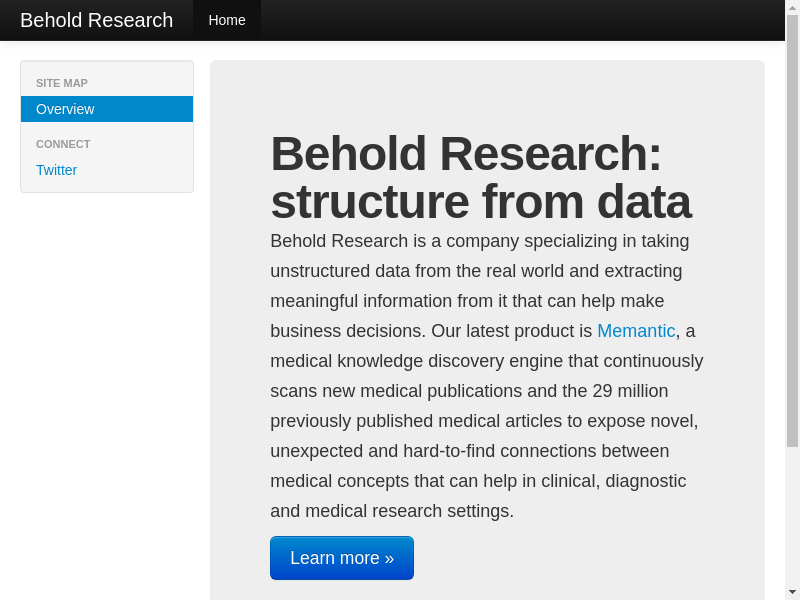 Behold Research Home

SITE MAP
Overview
CONNECT
Twitter

Behold Research: structure from data

Behold Research is a company specializing in taking unstructured data from the real world and extracting meaningful information from it that can help make business decisions. Our latest product is Memantic, a medical knowledge discovery engine that continuously scans new medical publications and the 29 million previously published medical articles to expose novel, unexpected and hard-to-find connections between medical concepts that can help in clinical, diagnostic and medical research settings.

Learn more »